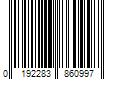 0 192283 860997